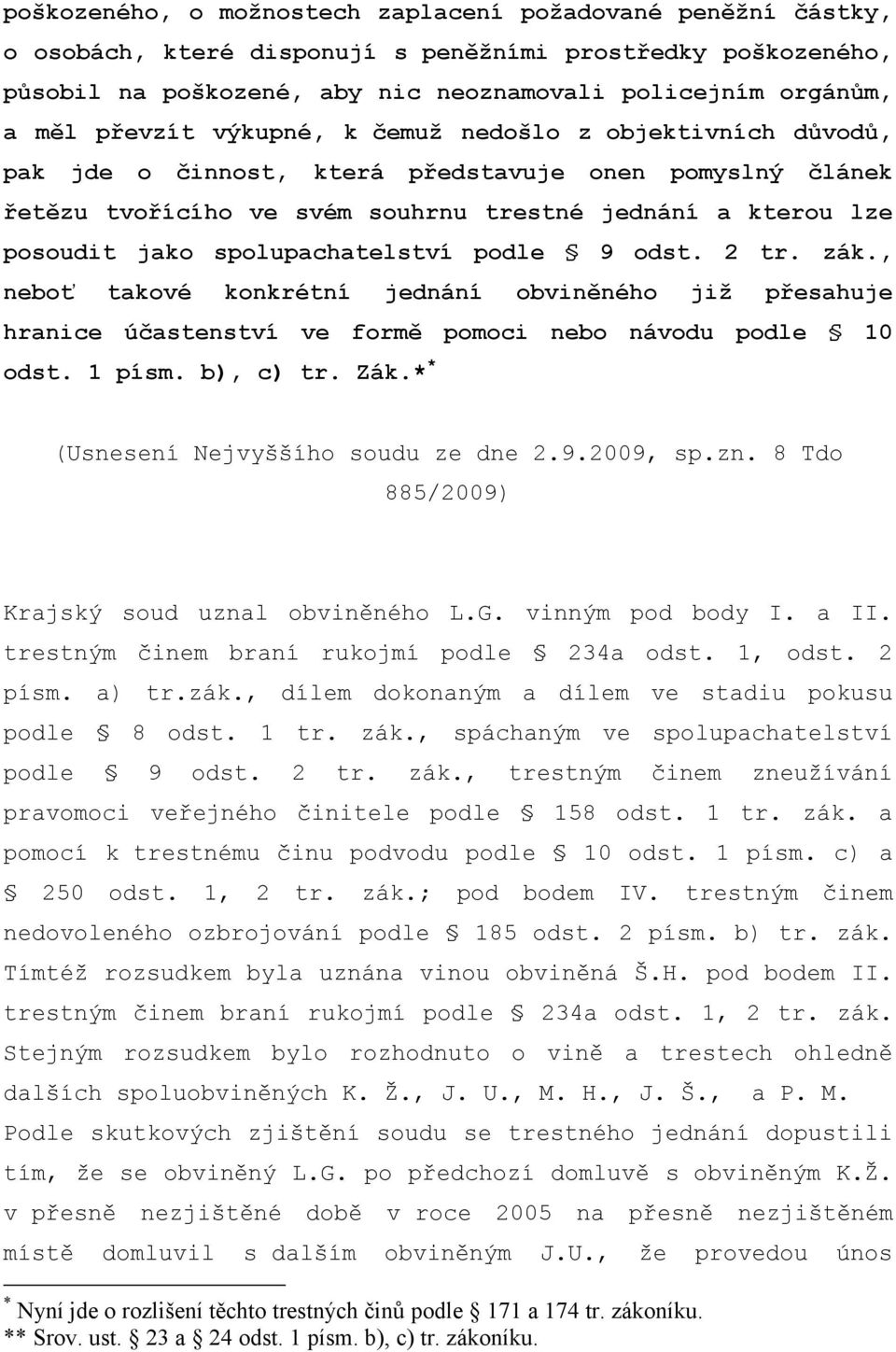 poškozeného, o možnostech zaplacení požadované peněžní částky, o osobách, které disponují s peněžními prostředky poškozeného, působil na poškozené, aby nic neoznamovali policejním orgánům, a měl převzít výkupné, k čemuž nedošlo z objektivních důvodů, pak jde o činnost, která představuje onen pomyslný článek řetězu tvořícího ve svém souhrnu trestné jednání a kterou lze posoudit jako spolupachatelství podle § 9 odst. 2 tr. zák., neboť takové konkrétní jednání obviněného již přesahuje hranice účastenství ve formě pomoci nebo návodu podle § 10 odst. 1 písm. b), c) tr. Zák.**

(Usnesení Nejvyššího soudu ze dne 2.9.2009, sp.zn. 8 Tdo 885/2009)

Krajský soud uznal obviněného L.G. vinným pod body I. a II. trestným činem braní rukojmí podle § 234a odst. 1, odst. 2 písm. a) tr.zák., dílem dokonaným a dílem ve stadiu pokusu podle § 8 odst. 1 tr. zák., spáchaným ve spolupachatelství podle § 9 odst. 2 tr. zák., trestným činem zneužívání pravomoci veřejného činitele podle § 158 odst. 1 tr. zák. a pomocí k trestnému činu podvodu podle § 10 odst. 1 písm. c) a § 250 odst. 1, 2 tr. zák.; pod bodem IV. trestným činem nedovoleného ozbrojování podle § 185 odst. 2 písm. b) tr. zák. Tímtéž rozsudkem byla uznána vinou obviněná Š.H. pod bodem II. trestným činem braní rukojmí podle § 234a odst. 1, 2 tr. zák. Stejným rozsudkem bylo rozhodnuto o vině a trestech ohledně dalších spoluobviněných K. Ž., J. U., M. H., J. Š., a P. M. Podle skutkových zjištění soudu se trestného jednání dopustili tím, že se obviněný L.G. po předchozí domluvě s obviněným K.Ž. v přesně nezjištěné době v roce 2005 na přesně nezjištěném místě domluvil s dalším obviněným J.U., že provedou únos

* Nyní jde o rozlišení těchto trestných činů podle § 171 a 174 tr. zákoníku.
** Srov. ust. § 23 a § 24 odst. 1 písm. b), c) tr. zákoníku.